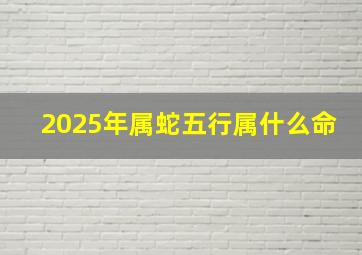 2025年属蛇五行属什么命